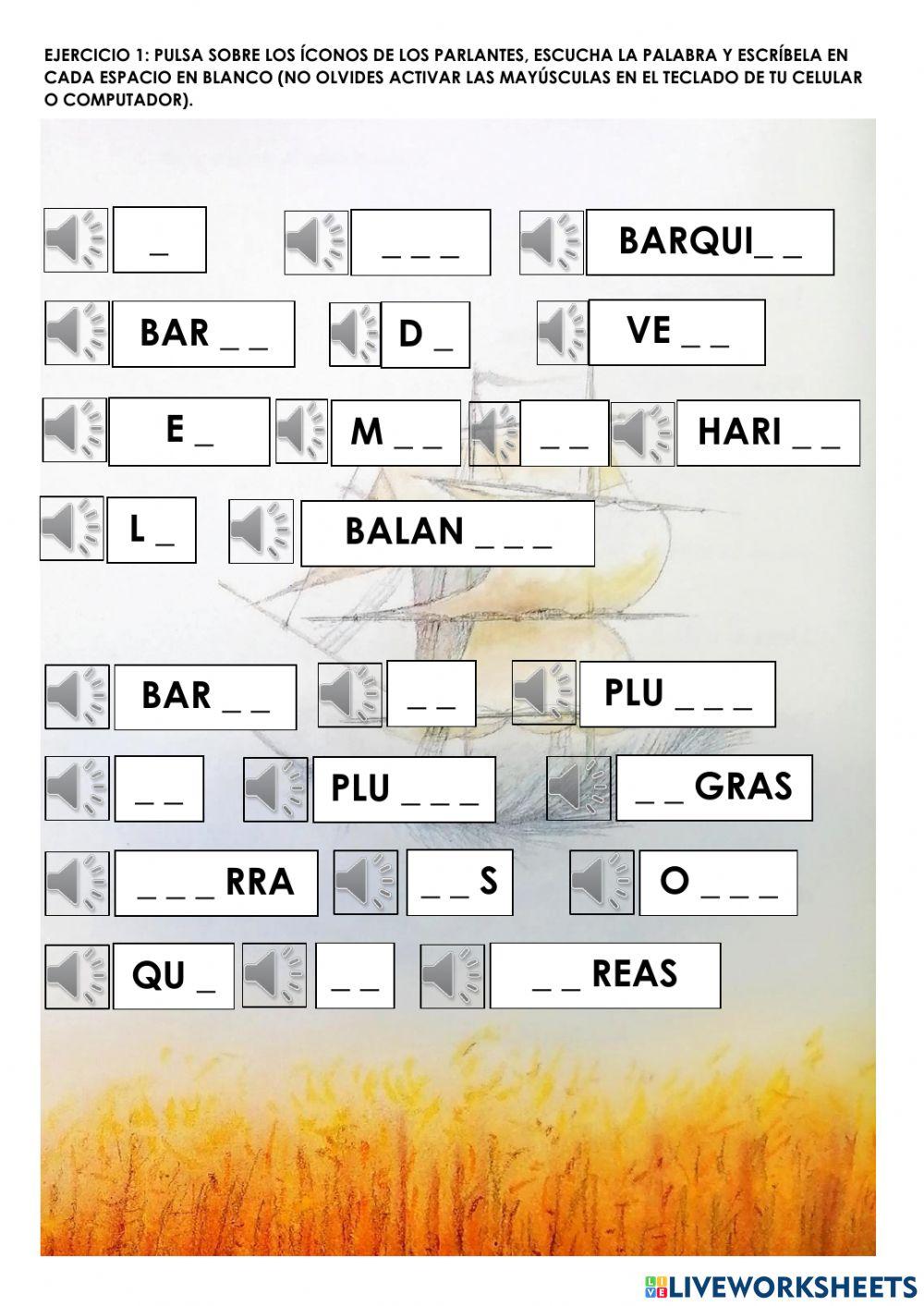 EJERCICIO 1: PULSA SOBRE LOS ÍCONOS DE LOS PARLANTES, ESCUCHA LA PALABRA Y ESCRÍBELA EN CADA ESPACIO EN BLANCO (NO OLVIDES ACTIVAR LAS MAYÚSCULAS EN EL TECLADO DE TU CELULAR O COMPUTADOR).

_

_ _ _

BARQUI_ _

BAR _ _

D _

VE _ _

E _

M _ _

_ _

HARI _ _

L _

BALAN _ _ _

BAR _ _

_ _

PLU _ _ _

_ _

PLU _ _ _

_ _ GRAS

_ _ _ RRA

_ _ S

O _ _ _

QU _

_ _

_ _ REAS

LIVEWORKSHEETS